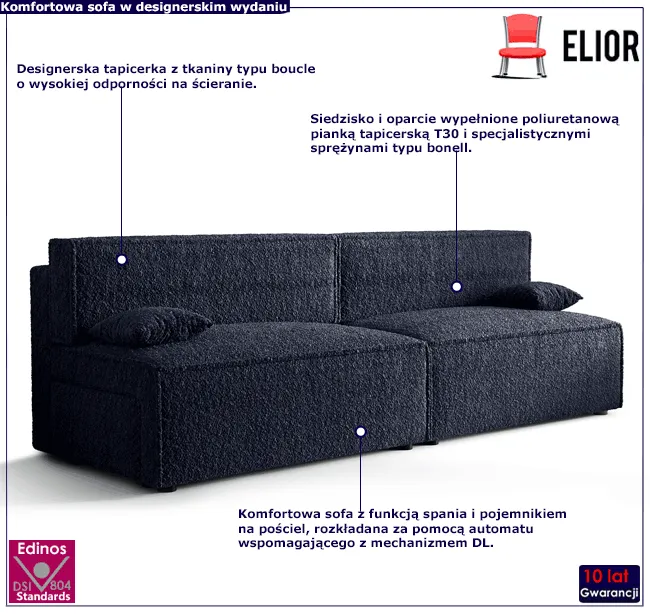 Komfortowa sofa w designerskim wydaniu

ELIOR

Designerska tapicerka z tkaniny typu boucle o wysokiej odporności na ścieranie.

Siedzisko i oparcie wypełnione poliuretanową pianką tapicerską T30 i specjalistycznymi sprężynami typu bonell.

Komfortowa sofa z funkcją spania i pojemnikiem na pościel, rozkładana za pomocą automatu wspomagającego z mechanizmem DL.

Edinos
DSI 804
Standards

10 lat
Gwarancji